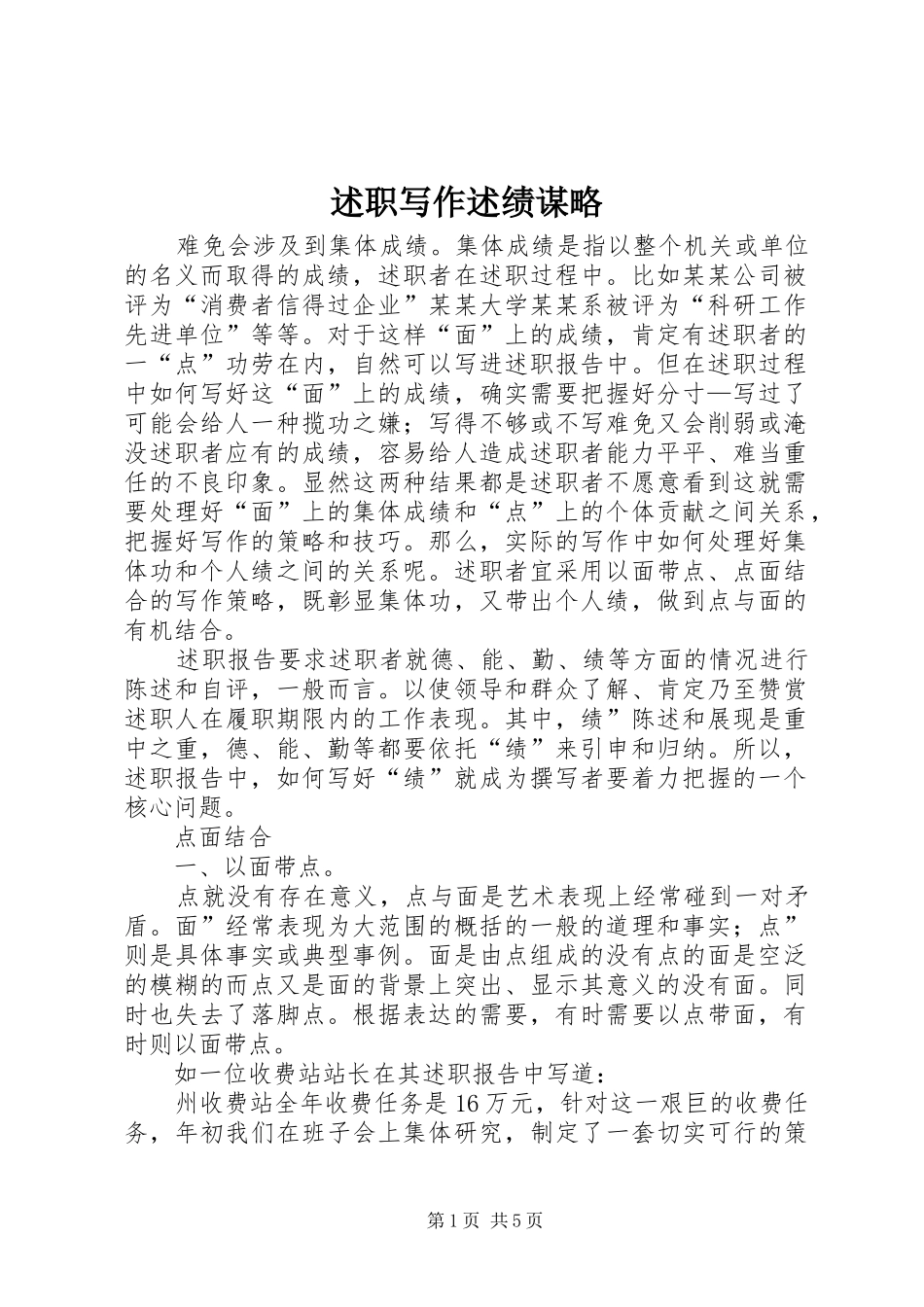 述职写作述绩谋略

难免会涉及到集体成绩。集体成绩是指以整个机关或单位的名义而取得的成绩，述职者在述职过程中。比如某某公司被评为“消费者信得过企业”某某大学某某系被评为“科研工作先进单位”等等。对于这样“面”上的成绩，肯定有述职者的一“点”功劳在内，自然可以写进述职报告中。但在述职过程中如何写好这“面”上的成绩，确实需要把握好分寸—写过了可能会给人一种揽功之嫌；写得不够或不写难免又会削弱或淹没述职者应有的成绩，容易给人造成述职者能力平平、难当重任的不良印象。显然这两种结果都是述职者不愿意看到这就需要处理好“面”上的集体成绩和“点”上的个体贡献之间关系，把握好写作的策略和技巧。那么，实际的写作中如何处理好集体功和个人绩之间的关系呢。述职者宜采用以面带点、点面结合的写作策略，既彰显集体功，又带出个人绩，做到点与面的有机结合。

述职报告要求述职者就德、能、勤、绩等方面的情况进行陈述和自评，一般而言。以使领导和群众了解、肯定乃至赞赏述职人在履职期限内的工作表现。其中，绩”陈述和展现是重中之重，德、能、勤等都要依托“绩”来引申和归纳。所以，述职报告中，如何写好“绩”就成为撰写者要着力把握的一个核心问题。

点面结合

一、以面带点。

点就没有存在意义，点与面是艺术表现上经常碰到一对矛盾。面”经常表现为大范围的概括的一般的道理和事实；点”则是具体事实或典型事例。面是由点组成的没有点的面是空泛的模糊的而点又是面的背景上突出、显示其意义的没有面。同时也失去了落脚点。根据表达的需要，有时需要以点带面，有时则以面带点。

如一位收费站站长在其述职报告中写道：

州收费站全年收费任务是16万元，针对这一艰巨的收费任务，年初我们在班子会上集体研究，制定了一套切实可行的策

第1页 共5页